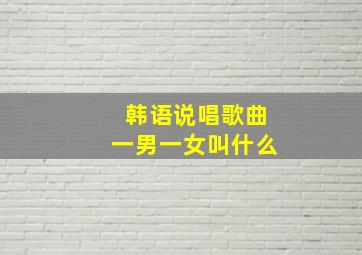 韩语说唱歌曲
一男一女叫什么